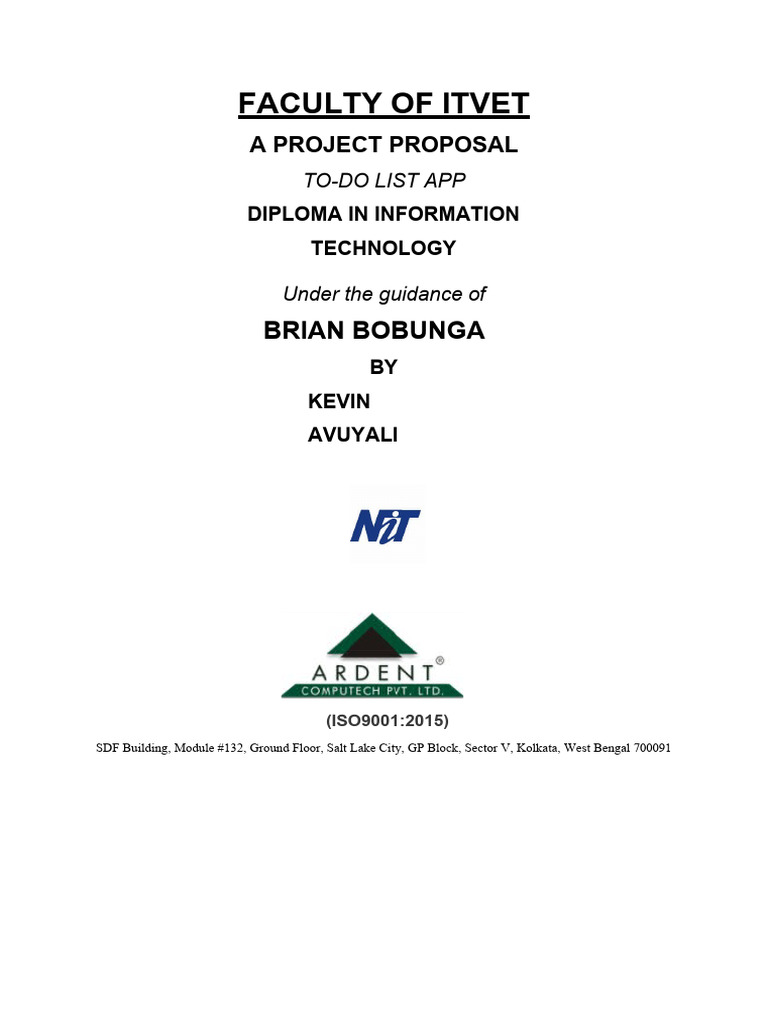 FACULTY OF ITVET

A PROJECT PROPOSAL

TO-DO LIST APP

DIPLOMA IN INFORMATION TECHNOLOGY

Under the guidance of

BRIAN BOBUNGA

BY

KEVIN

AVUYALI

NIT

ARDENT®
COMPUTECH PVT. LTD.

(ISO9001:2015)

SDF Building, Module #132, Ground Floor, Salt Lake City, GP Block, Sector V, Kolkata, West Bengal 700091